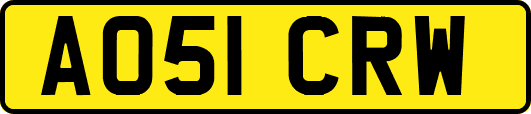 AO51 CRW